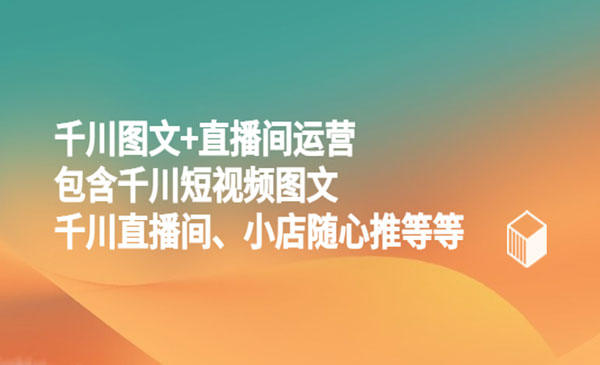 千川图文+直播间运营
包含千川短视频图文
千川直播间、小店随心推等等